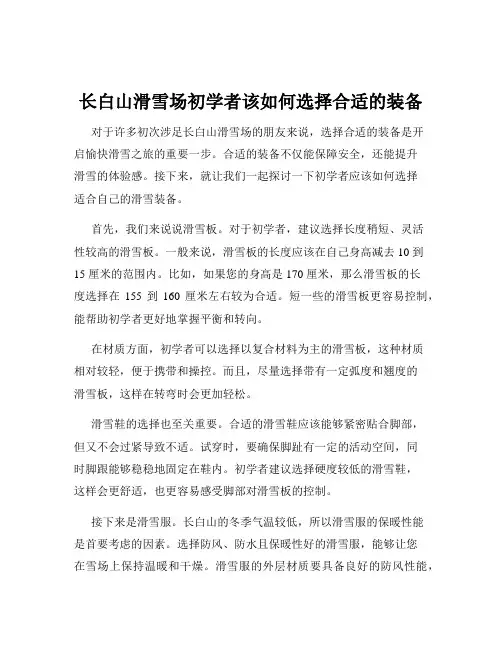 长白山滑雪场初学者该如何选择合适的装备

对于许多初次涉足长白山滑雪场的朋友来说，选择合适的装备是开启愉快滑雪之旅的重要一步。合适的装备不仅能保障安全，还能提升滑雪的体验感。接下来，就让我们一起探讨一下初学者应该如何选择适合自己的滑雪装备。

首先，我们来说说滑雪板。对于初学者，建议选择长度稍短、灵活性较高的滑雪板。一般来说，滑雪板的长度应该在自己身高减去 10 到 15 厘米的范围内。比如，如果您的身高是 170 厘米，那么滑雪板的长度选择在 155 到 160 厘米左右较为合适。短一些的滑雪板更容易控制，能帮助初学者更好地掌握平衡和转向。

在材质方面，初学者可以选择以复合材料为主的滑雪板，这种材质相对较轻，便于携带和操控。而且，尽量选择带有一定弧度和翘度的滑雪板，这样在转弯时会更加轻松。

滑雪鞋的选择也至关重要。合适的滑雪鞋应该能够紧密贴合脚部，但又不会过紧导致不适。试穿时，要确保脚趾有一定的活动空间，同时脚跟能够稳稳地固定在鞋内。初学者建议选择硬度较低的滑雪鞋，这样会更舒适，也更容易感受脚部对滑雪板的控制。

接下来是滑雪服。长白山的冬季气温较低，所以滑雪服的保暖性能是首要考虑的因素。选择防风、防水且保暖性好的滑雪服，能够让您在雪场上保持温暖和干燥。滑雪服的外层材质要具备良好的防风性能，